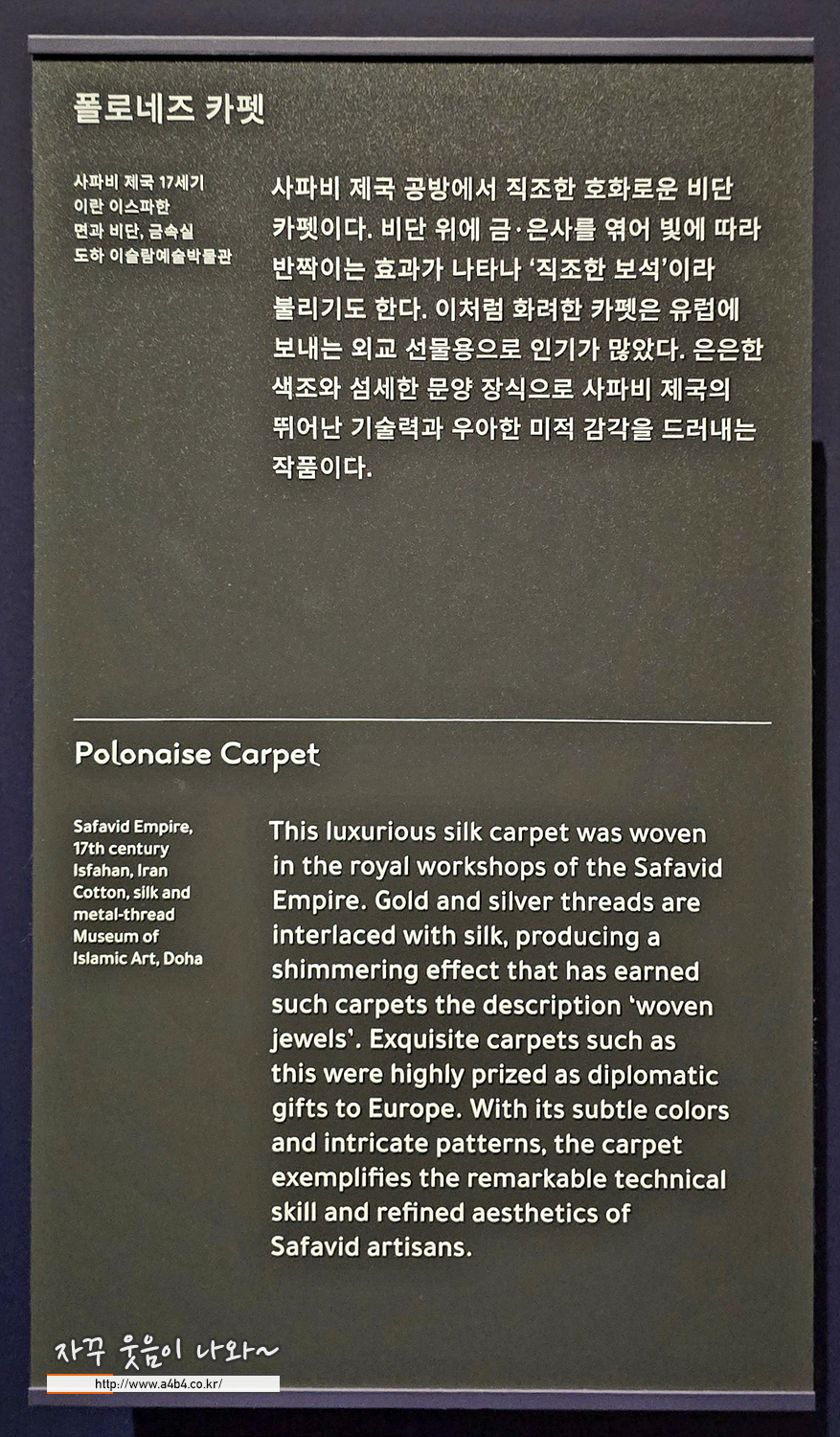 폴로네즈 카펫

사파비 제국 17세기
이란 이스파한
면과 비단, 금속실
도하 이슬람예술박물관

사파비 제국 공방에서 직조한 호화로운 비단 카펫이다. 비단 위에 금·은사를 엮어 빛에 따라 반짝이는 효과가 나타나 '직조한 보석'이라 불리기도 한다. 이처럼 화려한 카펫은 유럽에 보내는 외교 선물용으로 인기가 많았다. 은은한 색조와 섬세한 문양 장식으로 사파비 제국의 뛰어난 기술력과 우아한 미적 감각을 드러내는 작품이다.

Polonaise Carpet

Safavid Empire,
17th century
Isfahan, Iran
Cotton, silk and
metal-thread
Museum of
Islamic Art, Doha

This luxurious silk carpet was woven in the royal workshops of the Safavid Empire. Gold and silver threads are interlaced with silk, producing a shimmering effect that has earned such carpets the description 'woven jewels'. Exquisite carpets such as this were highly prized as diplomatic gifts to Europe. With its subtle colors and intricate patterns, the carpet exemplifies the remarkable technical skill and refined aesthetics of Safavid artisans.

자꾸 웃음이 나와~
http://www.a4b4.co.kr/